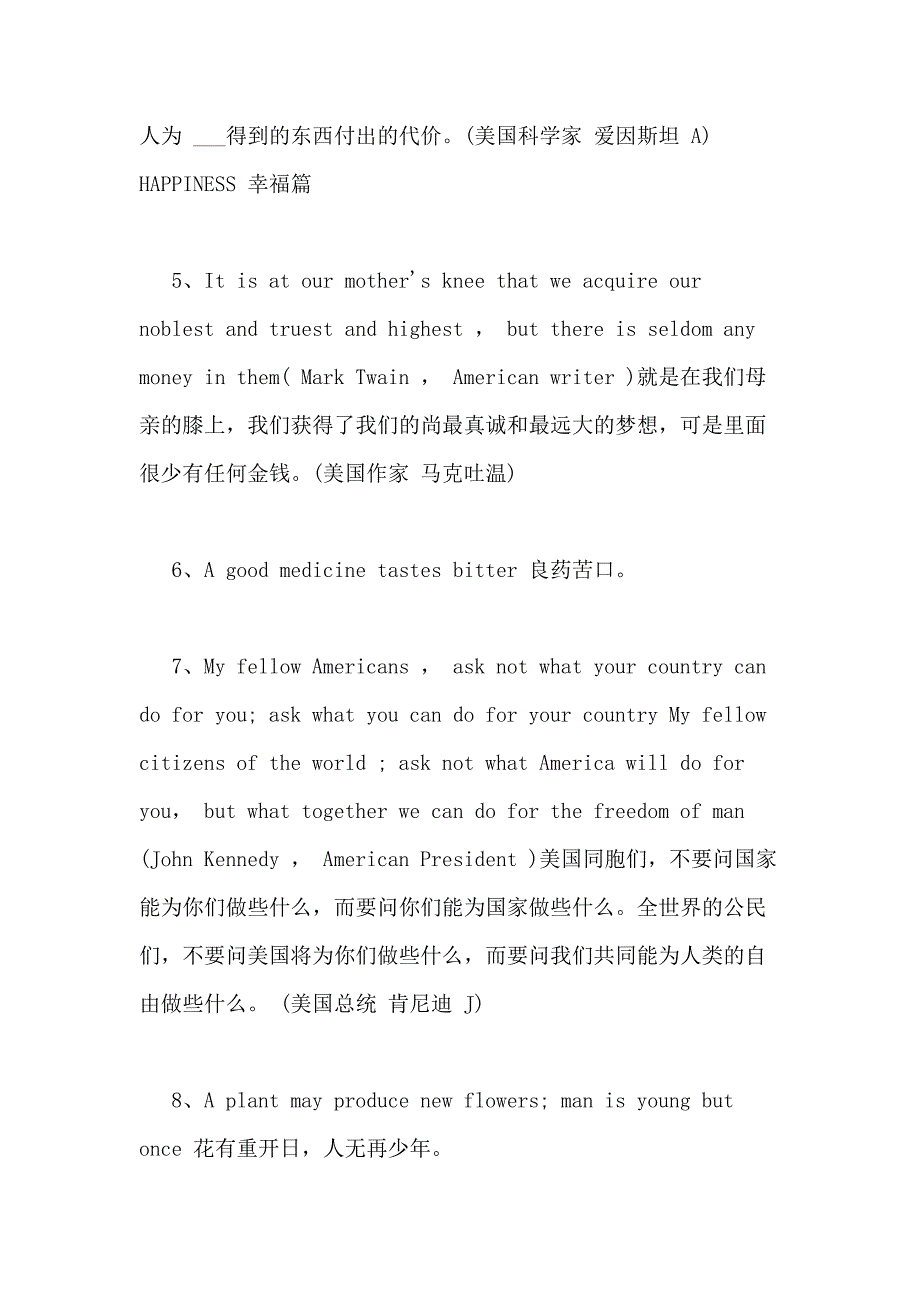 人为 ___得到的东西付出的代价。(美国科学家 爱因斯坦 A)
HAPPINESS 幸福篇

5、It is at our mother's knee that we acquire our noblest and truest and highest ， but there is seldom any money in them( Mark Twain ， American writer )就是在我们母亲的膝上，我们获得了我们的尚最真诚和最远大的梦想，可是里面很少有任何金钱。(美国作家 马克吐温)

6、A good medicine tastes bitter 良药苦口。

7、My fellow Americans ， ask not what your country can do for you; ask what you can do for your country My fellow citizens of the world ; ask not what America will do for you， but what together we can do for the freedom of man (John Kennedy ， American President )美国同胞们，不要问国家能为你们做些什么，而要问你们能为国家做些什么。全世界的公民们，不要问美国将为你们做些什么，而要问我们共同能为人类的自由做些什么。 (美国总统 肯尼迪 J)

8、A plant may produce new flowers; man is young but once 花有重开日，人无再少年。